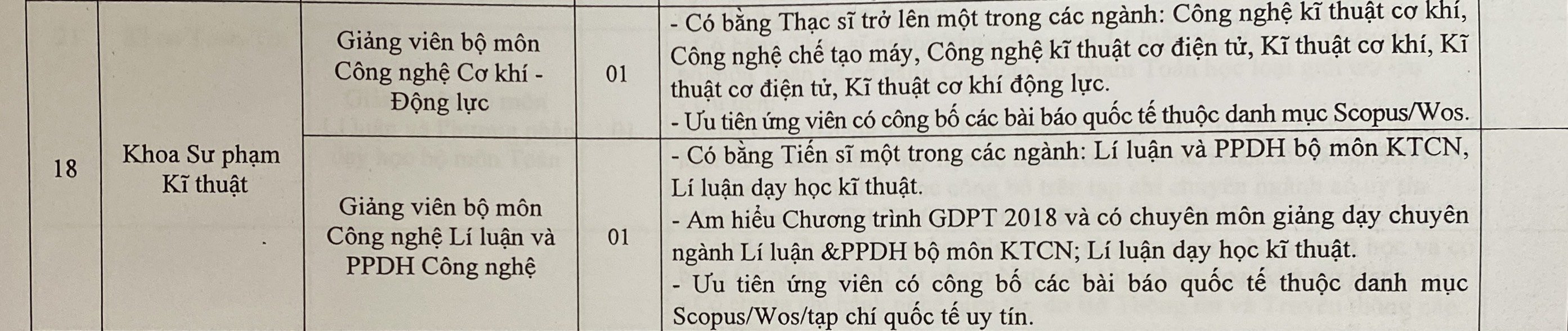 | 18 | Khoa Sư phạm Kĩ thuật | Giảng viên bộ môn Công nghệ Cơ khí - Động lực | 01 | - Có bằng Thạc sĩ trở lên một trong các ngành: Công nghệ kĩ thuật cơ khí, Công nghệ chế tạo máy, Công nghệ kĩ thuật cơ điện tử, Kĩ thuật cơ khí, Kĩ thuật cơ điện tử, Kĩ thuật cơ khí động lực. - Ưu tiên ứng viên có công bố các bài báo quốc tế thuộc danh mục Scopus/Wos. |
|---|---|---|---|---|
| | | Giảng viên bộ môn Công nghệ Lí luận và PPDH Công nghệ | 01 | - Có bằng Tiến sĩ một trong các ngành: Lí luận và PPDH bộ môn KTCN, Lí luận dạy học kĩ thuật. - Am hiểu Chương trình GDPT 2018 và có chuyên môn giảng dạy chuyên ngành Lí luận &PPDH bộ môn KTCN; Lí luận dạy học kĩ thuật. - Ưu tiên ứng viên có công bố các bài báo quốc tế thuộc danh mục Scopus/Wos/tạp chí quốc tế uy tín. |